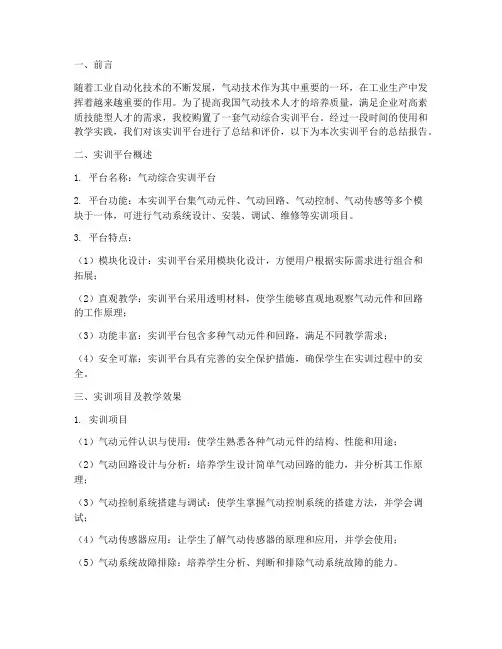 一、前言

随着工业自动化技术的不断发展，气动技术作为其中重要的一环，在工业生产中发挥着越来越重要的作用。为了提高我国气动技术人才的培养质量，满足企业对高素质技能型人才的需求，我校购置了一套气动综合实训平台。经过一段时间的使用和教学实践，我们对该实训平台进行了总结和评价，以下为本次实训平台的总结报告。

二、实训平台概述

1. 平台名称：气动综合实训平台

2. 平台功能：本实训平台集气动元件、气动回路、气动控制、气动传感等多个模块于一体，可进行气动系统设计、安装、调试、维修等实训项目。

3. 平台特点：

（1）模块化设计：实训平台采用模块化设计，方便用户根据实际需求进行组合和拓展；

（2）直观教学：实训平台采用透明材料，使学生能够直观地观察气动元件和回路的工作原理；

（3）功能丰富：实训平台包含多种气动元件和回路，满足不同教学需求；

（4）安全可靠：实训平台具有完善的安全保护措施，确保学生在实训过程中的安全。

三、实训项目及教学效果

1. 实训项目

（1）气动元件认识与使用：使学生熟悉各种气动元件的结构、性能和用途；

（2）气动回路设计与分析：培养学生设计简单气动回路的能力，并分析其工作原理；

（3）气动控制系统搭建与调试：使学生掌握气动控制系统的搭建方法，并学会调试；

（4）气动传感器应用：让学生了解气动传感器的原理和应用，并学会使用；

（5）气动系统故障排除：培养学生分析、判断和排除气动系统故障的能力。